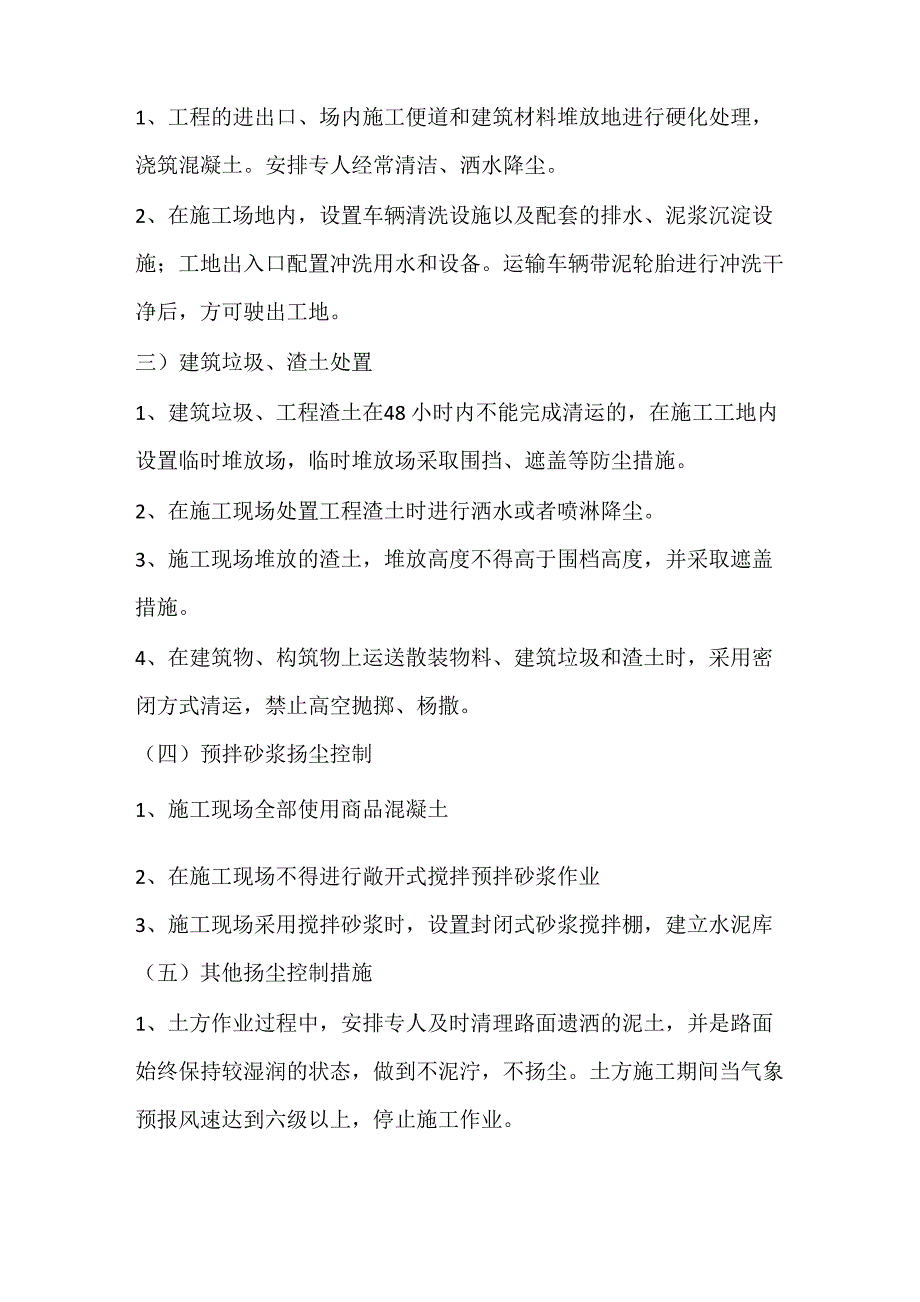 1、工程的进出口、场内施工便道和建筑材料堆放地进行硬化处理，浇筑混凝土。安排专人经常清洁、洒水降尘。

2、在施工场地内，设置车辆清洗设施以及配套的排水、泥浆沉淀设施；工地出入口配置冲洗用水和设备。运输车辆带泥轮胎进行冲洗干净后，方可驶出工地。

三）建筑垃圾、渣土处置

1、建筑垃圾、工程渣土在48小时内不能完成清运的，在施工工地内设置临时堆放场，临时堆放场采取围挡、遮盖等防尘措施。

2、在施工现场处置工程渣土时进行洒水或者喷淋降尘。

3、施工现场堆放的渣土，堆放高度不得高于围档高度，并采取遮盖措施。

4、在建筑物、构筑物上运送散装物料、建筑垃圾和渣土时，采用密闭方式清运，禁止高空抛掷、杨撒。

（四）预拌砂浆扬尘控制

1、施工现场全部使用商品混凝土

2、在施工现场不得进行敞开式搅拌预拌砂浆作业

3、施工现场采用搅拌砂浆时，设置封闭式砂浆搅拌棚，建立水泥库

（五）其他扬尘控制措施

1、土方作业过程中，安排专人及时清理路面遗洒的泥土，并是路面始终保持较湿润的状态，做到不泥泞，不扬尘。土方施工期间当气象预报风速达到六级以上，停止施工作业。